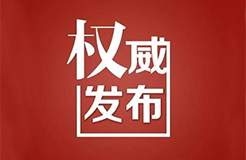 权威
发布